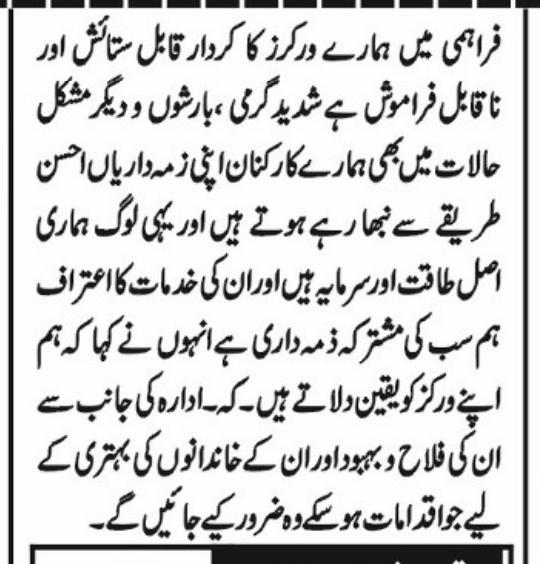 فراہمی میں ہمارے ورکرز کا کردار قابل ستائش اور ناقابل فراموش ہے شدید گرمی ،بارشوں و دیگر مشکل حالات میں بھی ہمارے کارکنان اپنی زمہ داریاں احسن طریقے سے نبھا رہے ہوتے ہیں اور یہی لوگ ہماری اصل طاقت اور سرمایہ ہیں اور ان کی خدمات کا اعتراف ہم سب کی مشترکہ ذمہ داری ہے انہوں نے کہا کہ ہم اپنے ورکرز کو یقین دلاتے ہیں۔ کہ۔ ادارہ کی جانب سے ان کی فلاح و بہبود اور ان کے خاندانوں کی بہتری کے لیے جو اقدامات ہو سکے وہ ضرور کیے جائیں گے۔